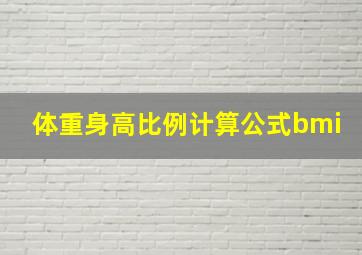 体重身高比例计算公式bmi